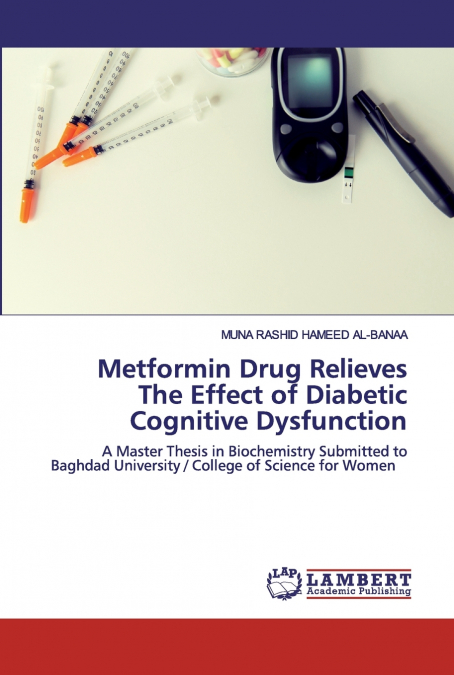 MUNA RASHID HAMEED AL-BANAA

Metformin Drug Relieves The Effect of Diabetic Cognitive Dysfunction

A Master Thesis in Biochemistry Submitted to Baghdad University / College of Science for Women

LAP LAMBERT Academic Publishing